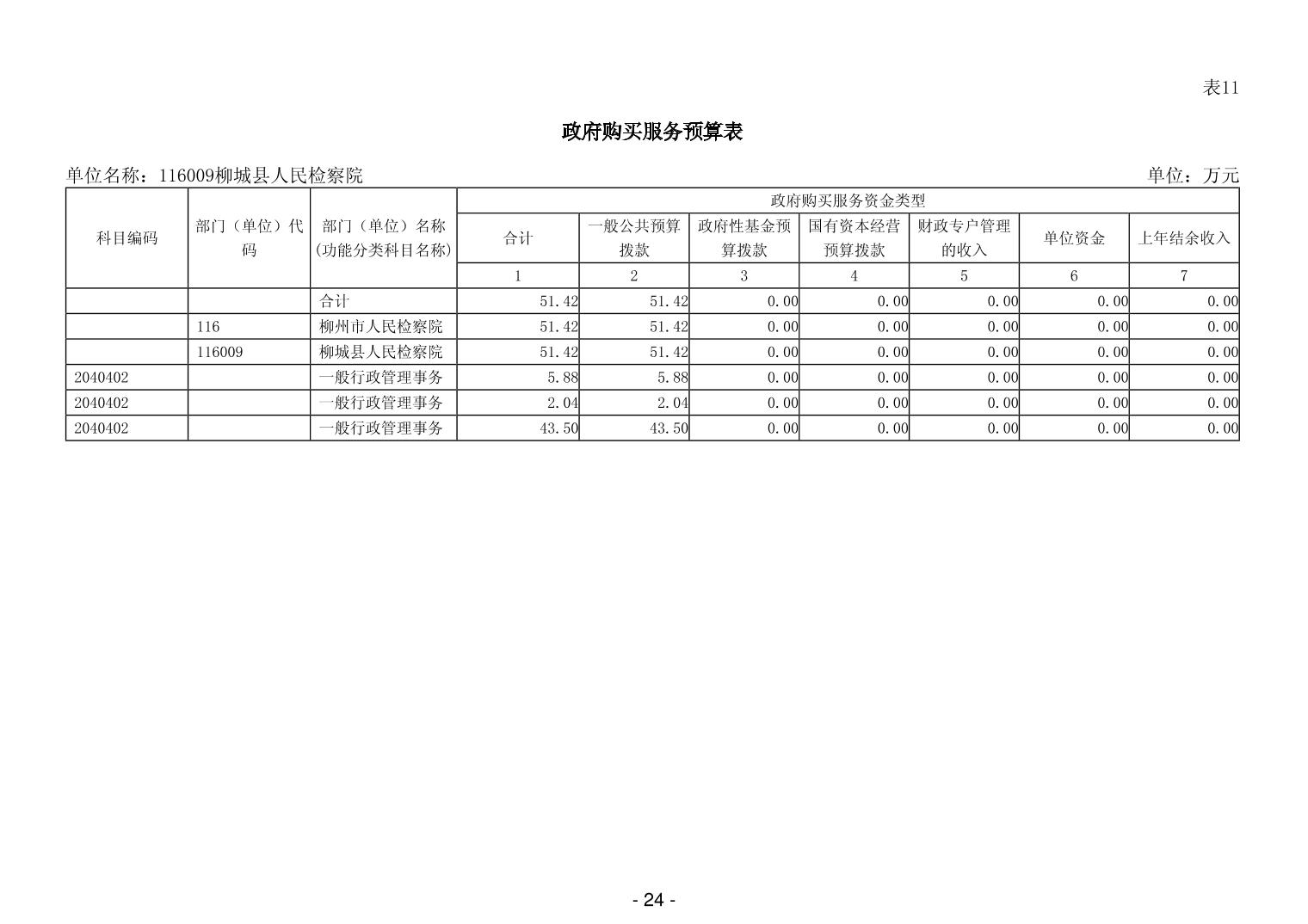 表11

政府购买服务预算表

单位名称：116009柳城县人民检察院

单位：万元

| 科目编码 | 部门（单位）代码 | 部门（单位）名称(功能分类科目名称) | 政府购买服务资金类型 | | | | | | |
|---|---|---|---|---|---|---|---|---|---|
| | | | 合计 | 一般公共预算拨款 | 政府性基金预算拨款 | 国有资本经营预算拨款 | 财政专户管理的收入 | 单位资金 | 上年结余收入 |
| | | | 1 | 2 | 3 | 4 | 5 | 6 | 7 |
| | | 合计 | 51.42 | 51.42 | 0.00 | 0.00 | 0.00 | 0.00 | 0.00 |
| | 116 | 柳州市人民检察院 | 51.42 | 51.42 | 0.00 | 0.00 | 0.00 | 0.00 | 0.00 |
| | 116009 | 柳城县人民检察院 | 51.42 | 51.42 | 0.00 | 0.00 | 0.00 | 0.00 | 0.00 |
| 2040402 | | 一般行政管理事务 | 5.88 | 5.88 | 0.00 | 0.00 | 0.00 | 0.00 | 0.00 |
| 2040402 | | 一般行政管理事务 | 2.04 | 2.04 | 0.00 | 0.00 | 0.00 | 0.00 | 0.00 |
| 2040402 | | 一般行政管理事务 | 43.50 | 43.50 | 0.00 | 0.00 | 0.00 | 0.00 | 0.00 |

- 24 -